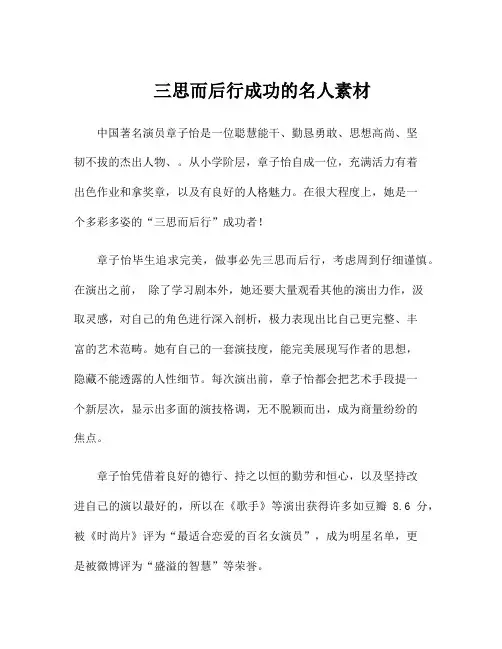 三思而后行成功的名人素材

中国著名演员章子怡是一位聪慧能干、勤恳勇敢、思想高尚、坚韧不拔的杰出人物、。从小学阶层，章子怡自成一位，充满活力有着出色作业和拿奖章，以及有良好的人格魅力。在很大程度上，她是一个多彩多姿的“三思而后行”成功者！

章子怡毕生追求完美，做事必先三思而后行，考虑周到仔细谨慎。在演出之前， 除了学习剧本外，她还要大量观看其他的演出力作，汲取灵感，对自己的角色进行深入剖析，极力表现出比自己更完整、丰富的艺术范畴。她有自己的一套演技度，能完美展现写作者的思想，隐藏不能透露的人性细节。每次演出前，章子怡都会把艺术手段提一个新层次，显示出多面的演技格调，无不脱颖而出，成为商量纷纷的焦点。

章子怡凭借着良好的德行、持之以恒的勤劳和恒心，以及坚持改进自己的演以最好的，所以在《歌手》等演出获得许多如豆瓣 8.6 分，被《时尚片》评为“最适合恋爱的百名女演员”，成为明星名单，更是被微博评为“盛溢的智慧”等荣誉。